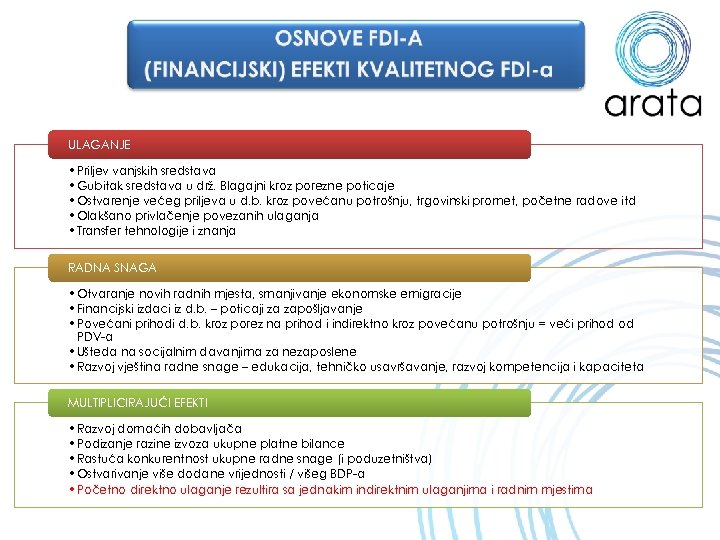 OSNOVE FDI-A
(FINANCIJSKI) EFEKTI KVALITETNOG FDI-a

arata

ULAGANJE

• Priljev vanjskih sredstava
• Gubitak sredstava u drž. Blagajni kroz porezne poticaje
• Ostvarenje većeg priljeva u d.b. kroz povećanu potrošnju, trgovinski promet, početne radove itd
• Olakšano privlačenje povezanih ulaganja
• Transfer tehnologije i znanja

RADNA SNAGA

• Otvaranje novih radnih mjesta, smanjivanje ekonomske emigracije
• Financijski izdaci iz d.b. – poticaji za zapošljavanje
• Povećani prihodi d.b. kroz porez na prihod i indirektno kroz povećanu potrošnju = veći prihod od PDV-a
• Ušteda na socijalnim davanjima za nezaposlene
• Razvoj vještina radne snage – edukacija, tehničko usavršavanje, razvoj kompetencija i kapaciteta

MULTIPLICIRAJUĆI EFEKTI

• Razvoj domaćih dobavljača
• Podizanje razine izvoza ukupne platne bilance
• Rastuća konkurentnost ukupne radne snage (i poduzetništva)
• Ostvarivanje više dodane vrijednosti / višeg BDP-a
• Početno direktno ulaganje rezultira sa jednakim indirektnim ulaganjima i radnim mjestima